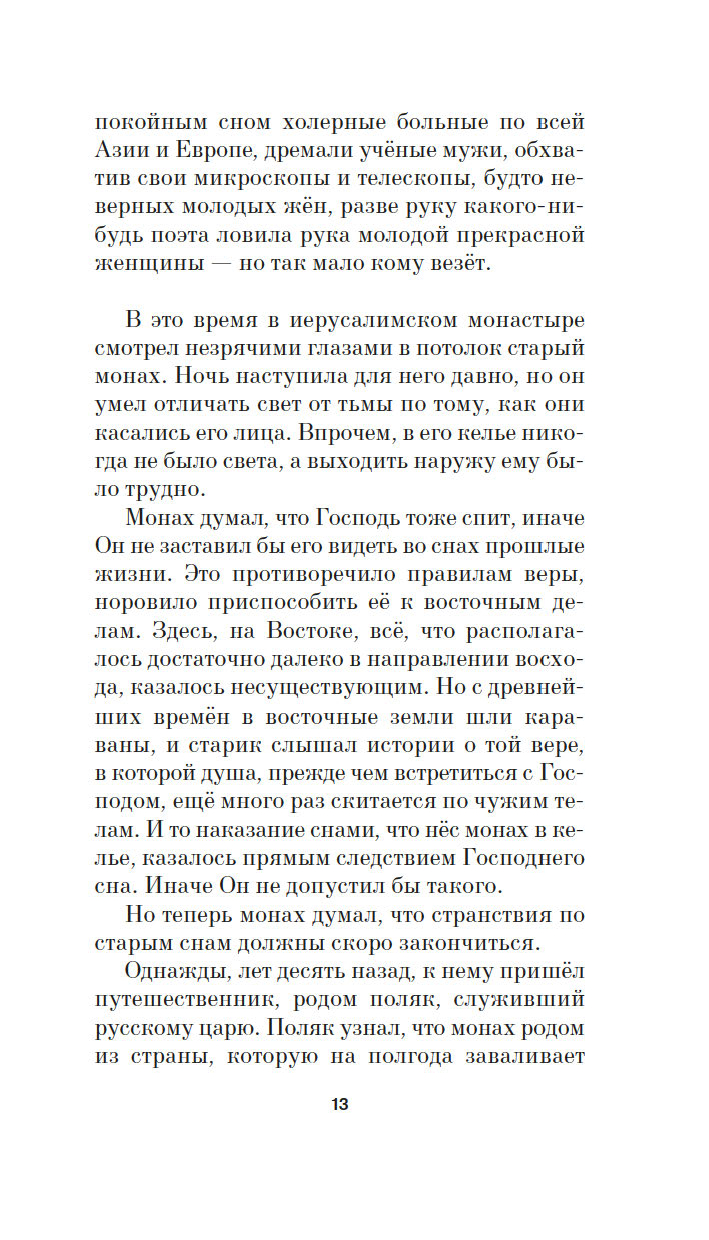 покойным сном холерные больные по всей Азии и Европе, дремали учёные мужи, обхватив свои микроскопы и телескопы, будто неверных молодых жён, разве руку какого-нибудь поэта ловила рука молодой прекрасной женщины — но так мало кому везёт.

В это время в иерусалимском монастыре смотрел незрячими глазами в потолок старый монах. Ночь наступила для него давно, но он умел отличать свет от тьмы по тому, как они касались его лица. Впрочем, в его келье никогда не было света, а выходить наружу ему было трудно.

Монах думал, что Господь тоже спит, иначе Он не заставил бы его видеть во снах прошлые жизни. Это противоречило правилам веры, норовило приспособить её к восточным делам. Здесь, на Востоке, всё, что располагалось достаточно далеко в направлении восхода, казалось несуществующим. Но с древнейших времён в восточные земли шли караваны, и старик слышал истории о той вере, в которой душа, прежде чем встретиться с Господом, ещё много раз скитается по чужим телам. И то наказание снами, что нёс монах в келье, казалось прямым следствием Господнего сна. Иначе Он не допустил бы такого.

Но теперь монах думал, что странствия по старым снам должны скоро закончиться.

Однажды, лет десять назад, к нему пришёл путешественник, родом поляк, служивший русскому царю. Поляк узнал, что монах родом из страны, которую на полгода заваливает

13